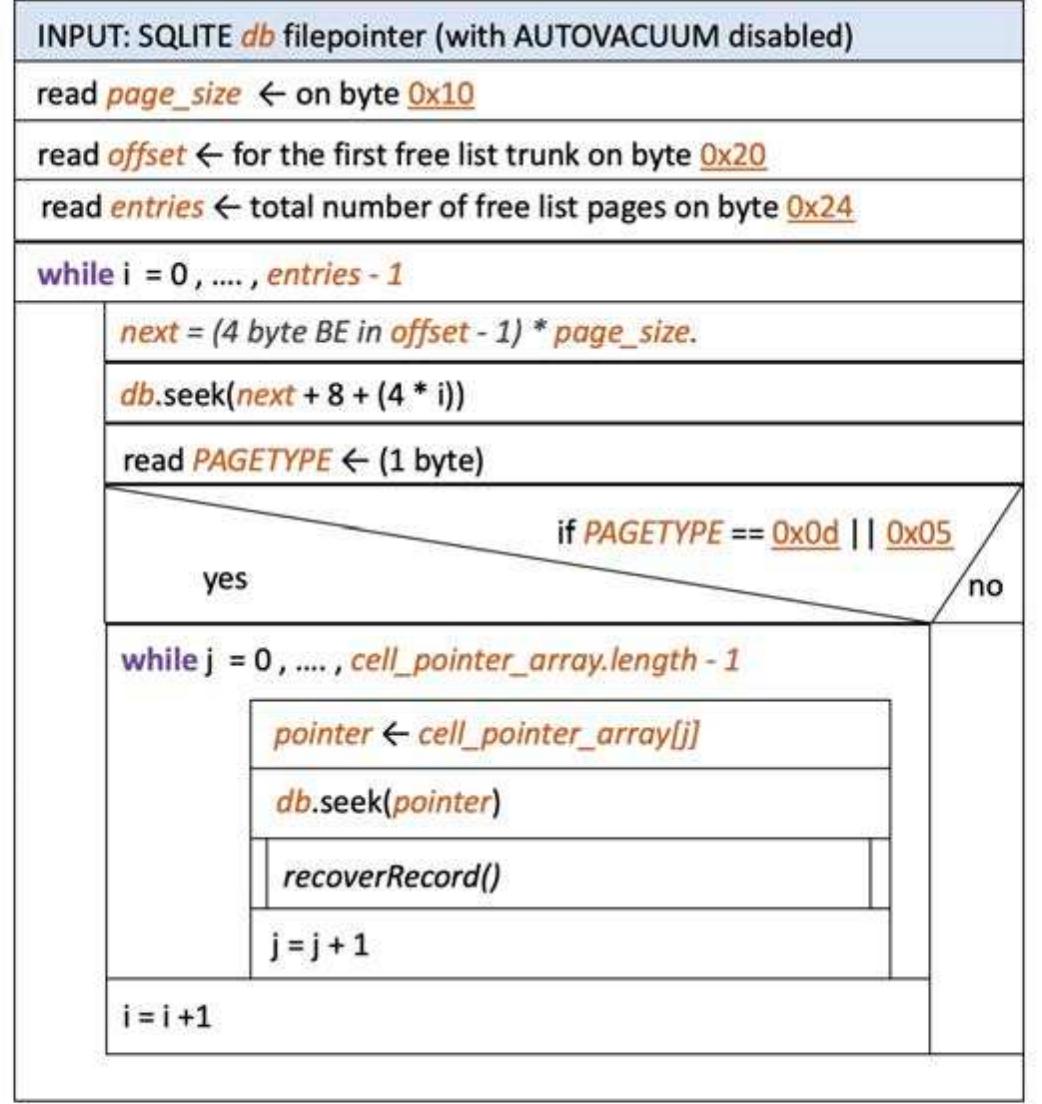 INPUT: SQLITE db filepointer (with AUTOVACUUM disabled)

read page_size ← on byte 0x10

read offset ← for the first free list trunk on byte 0x20

read entries ← total number of free list pages on byte 0x24

while i = 0 , …. , entries - 1

next = (4 byte BE in offset - 1) * page_size.

db.seek(next + 8 + (4 * i))

read PAGETYPE ← (1 byte)

if PAGETYPE == 0x0d || 0x05

yes

no

while j = 0 , …. , cell_pointer_array.length - 1

pointer ← cell_pointer_array[j]

db.seek(pointer)

recoverRecord()

j = j + 1

i = i +1